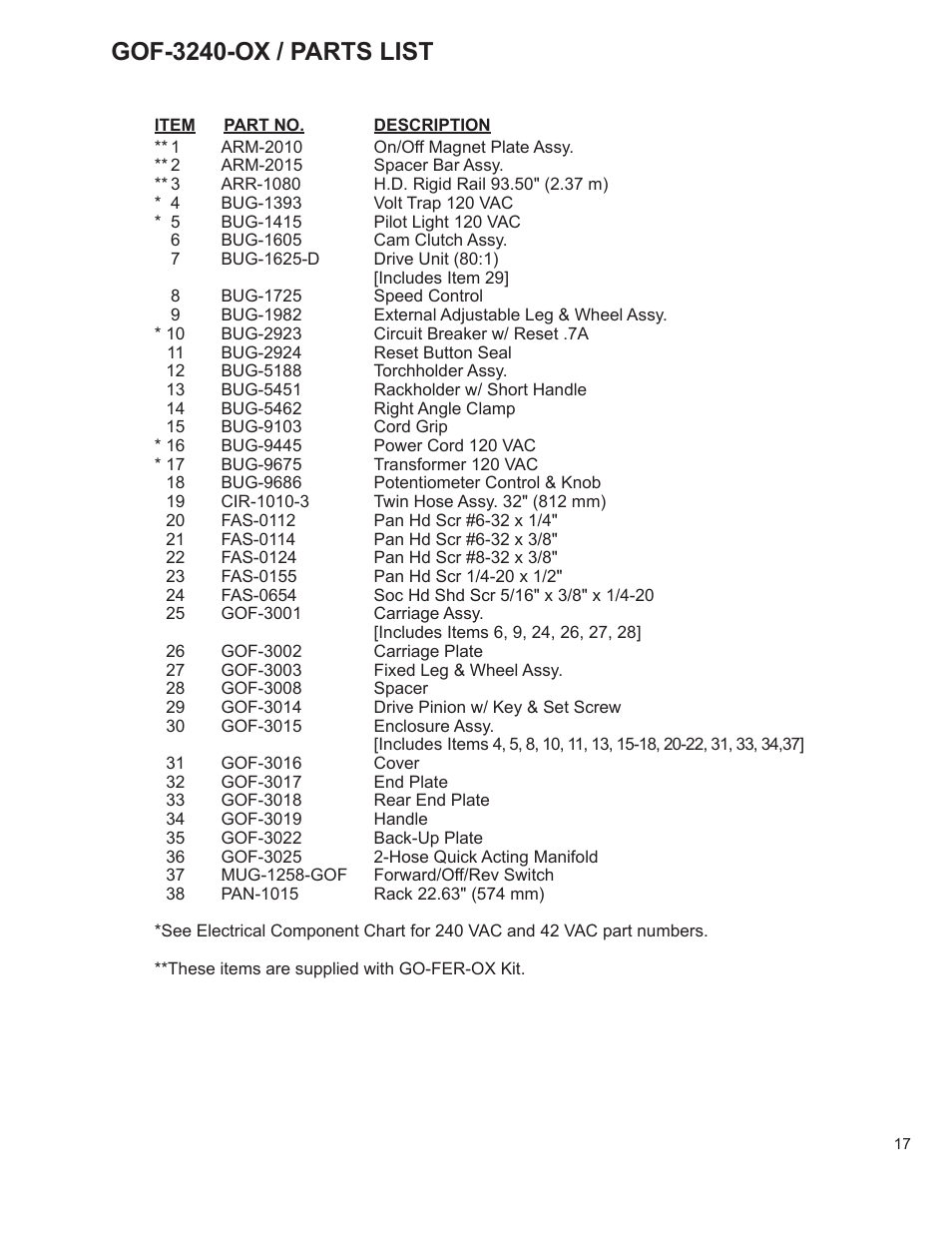 GOF-3240-OX / PARTS LIST

| ITEM | PART NO. | DESCRIPTION |
|---|---|---|
| ** 1 | ARM-2010 | On/Off Magnet Plate Assy. |
| ** 2 | ARM-2015 | Spacer Bar Assy. |
| ** 3 | ARR-1080 | H.D. Rigid Rail 93.50" (2.37 m) |
| * 4 | BUG-1393 | Volt Trap 120 VAC |
| * 5 | BUG-1415 | Pilot Light 120 VAC |
| 6 | BUG-1605 | Cam Clutch Assy. |
| 7 | BUG-1625-D | Drive Unit (80:1) [Includes Item 29] |
| 8 | BUG-1725 | Speed Control |
| 9 | BUG-1982 | External Adjustable Leg & Wheel Assy. |
| * 10 | BUG-2923 | Circuit Breaker w/ Reset .7A |
| 11 | BUG-2924 | Reset Button Seal |
| 12 | BUG-5188 | Torchholder Assy. |
| 13 | BUG-5451 | Rackholder w/ Short Handle |
| 14 | BUG-5462 | Right Angle Clamp |
| 15 | BUG-9103 | Cord Grip |
| * 16 | BUG-9445 | Power Cord 120 VAC |
| * 17 | BUG-9675 | Transformer 120 VAC |
| 18 | BUG-9686 | Potentiometer Control & Knob |
| 19 | CIR-1010-3 | Twin Hose Assy. 32" (812 mm) |
| 20 | FAS-0112 | Pan Hd Scr #6-32 x 1/4" |
| 21 | FAS-0114 | Pan Hd Scr #6-32 x 3/8" |
| 22 | FAS-0124 | Pan Hd Scr #8-32 x 3/8" |
| 23 | FAS-0155 | Pan Hd Scr 1/4-20 x 1/2" |
| 24 | FAS-0654 | Soc Hd Shd Scr 5/16" x 3/8" x 1/4-20 |
| 25 | GOF-3001 | Carriage Assy. [Includes Items 6, 9, 24, 26, 27, 28] |
| 26 | GOF-3002 | Carriage Plate |
| 27 | GOF-3003 | Fixed Leg & Wheel Assy. |
| 28 | GOF-3008 | Spacer |
| 29 | GOF-3014 | Drive Pinion w/ Key & Set Screw |
| 30 | GOF-3015 | Enclosure Assy. [Includes Items 4, 5, 8, 10, 11, 13, 15-18, 20-22, 31, 33, 34,37] |
| 31 | GOF-3016 | Cover |
| 32 | GOF-3017 | End Plate |
| 33 | GOF-3018 | Rear End Plate |
| 34 | GOF-3019 | Handle |
| 35 | GOF-3022 | Back-Up Plate |
| 36 | GOF-3025 | 2-Hose Quick Acting Manifold |
| 37 | MUG-1258-GOF | Forward/Off/Rev Switch |
| 38 | PAN-1015 | Rack 22.63" (574 mm) |

*See Electrical Component Chart for 240 VAC and 42 VAC part numbers.

**These items are supplied with GO-FER-OX Kit.

17